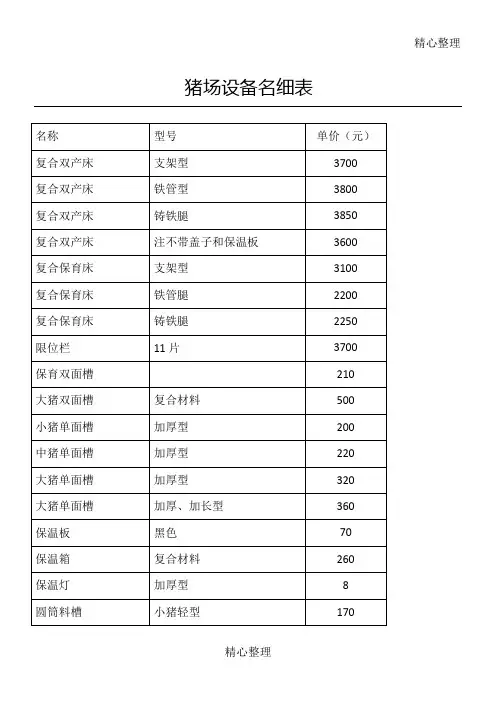 精心整理

猪场设备名细表

| 名称 | 型号 | 单价（元） |
|---|---|---|
| 复合双产床 | 支架型 | 3700 |
| 复合双产床 | 铁管型 | 3800 |
| 复合双产床 | 铸铁腿 | 3850 |
| 复合双产床 | 注不带盖子和保温板 | 3600 |
| 复合保育床 | 支架型 | 3100 |
| 复合保育床 | 铁管腿 | 2200 |
| 复合保育床 | 铸铁腿 | 2250 |
| 限位栏 | 11 片 | 3700 |
| 保育双面槽 | | 210 |
| 大猪双面槽 | 复合材料 | 500 |
| 小猪单面槽 | 加厚型 | 200 |
| 中猪单面槽 | 加厚型 | 220 |
| 大猪单面槽 | 加厚型 | 320 |
| 大猪单面槽 | 加厚、加长型 | 360 |
| 保温板 | 黑色 | 70 |
| 保温箱 | 复合材料 | 260 |
| 保温灯 | 加厚型 | 8 |
| 圆筒料槽 | 小猪轻型 | 170 |

精心整理